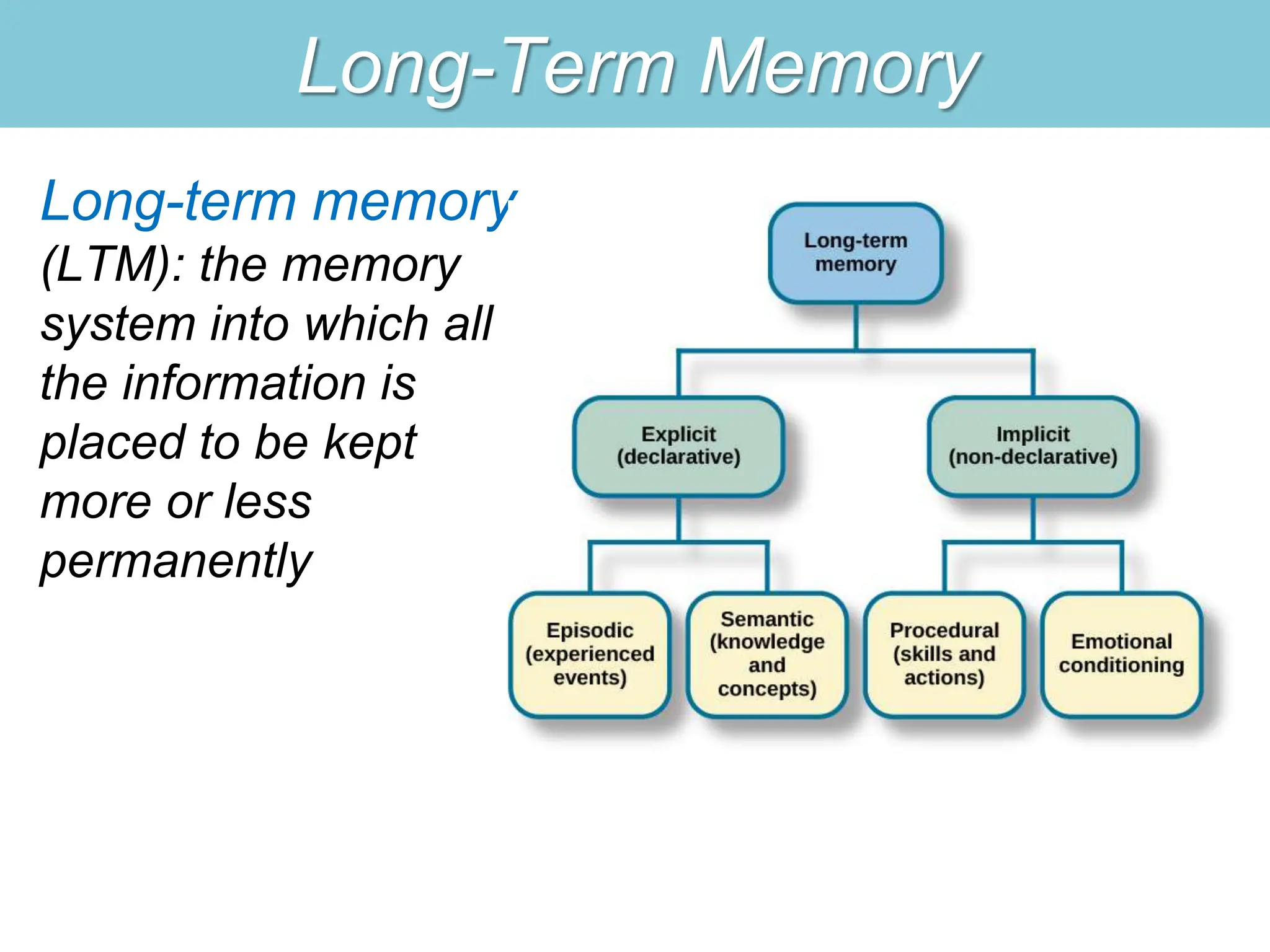 Long-Term Memory

Long-term memory (LTM): the memory system into which all the information is placed to be kept more or less permanently

Long-term memory

Explicit (declarative)

Implicit (non-declarative)

Episodic (experienced events)

Semantic (knowledge and concepts)

Procedural (skills and actions)

Emotional conditioning